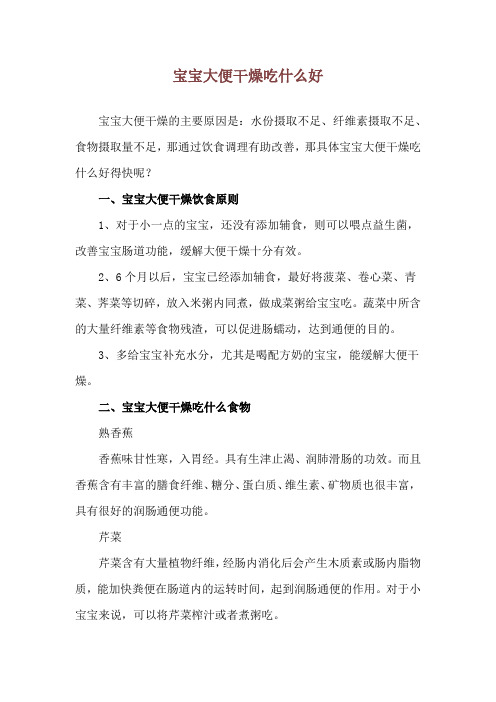 宝宝大便干燥吃什么好

宝宝大便干燥的主要原因是：水份摄取不足、纤维素摄取不足、食物摄取量不足，那通过饮食调理有助改善，那具体宝宝大便干燥吃什么好得快呢？

一、宝宝大便干燥饮食原则

1、对于小一点的宝宝，还没有添加辅食，则可以喂点益生菌，改善宝宝肠道功能，缓解大便干燥十分有效。

2、6个月以后，宝宝已经添加辅食，最好将菠菜、卷心菜、青菜、荠菜等切碎，放入米粥内同煮，做成菜粥给宝宝吃。蔬菜中所含的大量纤维素等食物残渣，可以促进肠蠕动，达到通便的目的。

3、多给宝宝补充水分，尤其是喝配方奶的宝宝，能缓解大便干燥。

二、宝宝大便干燥吃什么食物

熟香蕉

香蕉味甘性寒，入胃经。具有生津止渴、润肺滑肠的功效。而且香蕉含有丰富的膳食纤维、糖分、蛋白质、维生素、矿物质也很丰富，具有很好的润肠通便功能。

芹菜

芹菜含有大量植物纤维，经肠内消化后会产生木质素或肠内脂物质，能加快粪便在肠道内的运转时间，起到润肠通便的作用。对于小宝宝来说，可以将芹菜榨汁或者煮粥吃。